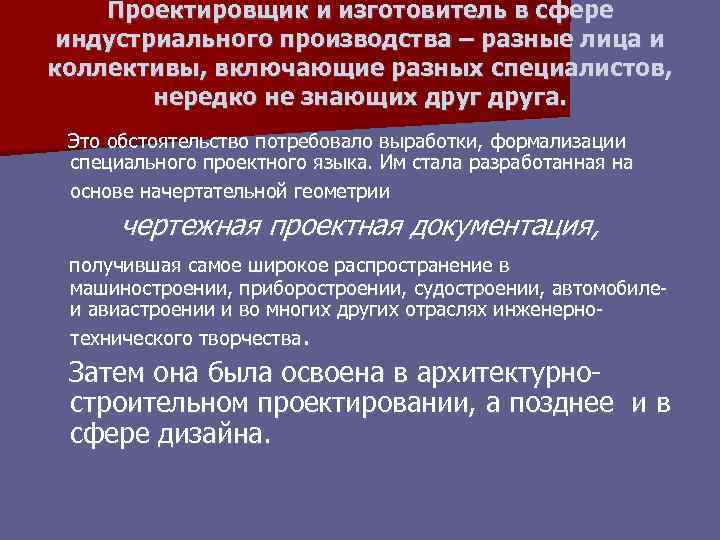 Проектировщик и изготовитель в сфере индустриального производства – разные лица и коллективы, включающие разных специалистов, нередко не знающих друг друга.

Это обстоятельство потребовало выработки, формализации специального проектного языка. Им стала разработанная на основе начертательной геометрии

чертежная проектная документация,

получившая самое широкое распространение в машиностроении, приборостроении, судостроении, автомобиле- и авиастроении и во многих других отраслях инженерно-технического творчества.

Затем она была освоена в архитектурно-строительном проектировании, а позднее и в сфере дизайна.